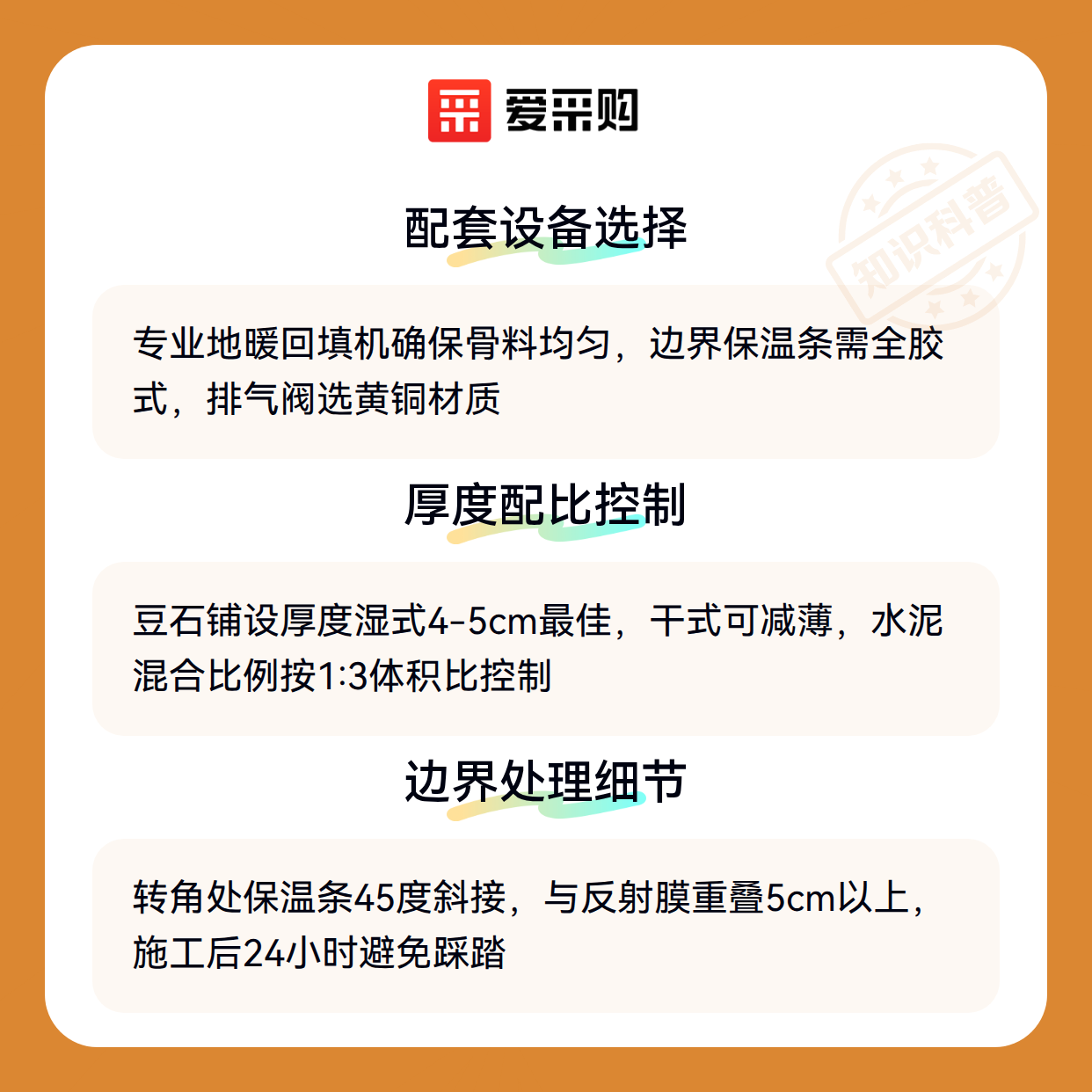 爱采购

配套设备选择

专业地暖回填机确保骨料均匀，边界保温条需全胶式，排气阀选黄铜材质

厚度配比控制

豆石铺设厚度湿式4-5cm最佳，干式可减薄，水泥混合比例按1:3体积比控制

边界处理细节

转角处保温条45度斜接，与反射膜重叠5cm以上，施工后24小时避免踩踏

知识科普